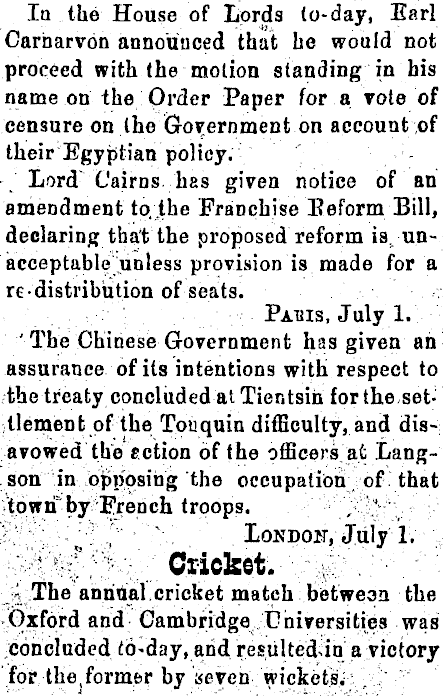 In the House of Lords to-day, Earl Carnarvon announced that he would not proceed with the motion standing in his name on the Order Paper for a vote of censure on the Government on account of their Egyptian policy.

Lord Cairns has given notice of an amendment to the Franchise Reform Bill, declaring that the proposed reform is unacceptable unless provision is made for a re-distribution of seats.

Paris, July 1.

The Chinese Government has given an assurance of its intentions with respect to the treaty concluded at Tientsin for the settlement of the Tonquin difficulty, and disavowed the action of the officers at Langson in opposing the occupation of that town by French troops.

London, July 1.

Cricket.

The annual cricket match between the Oxford and Cambridge Universities was concluded to-day, and resulted in a victory for the former by seven wickets.